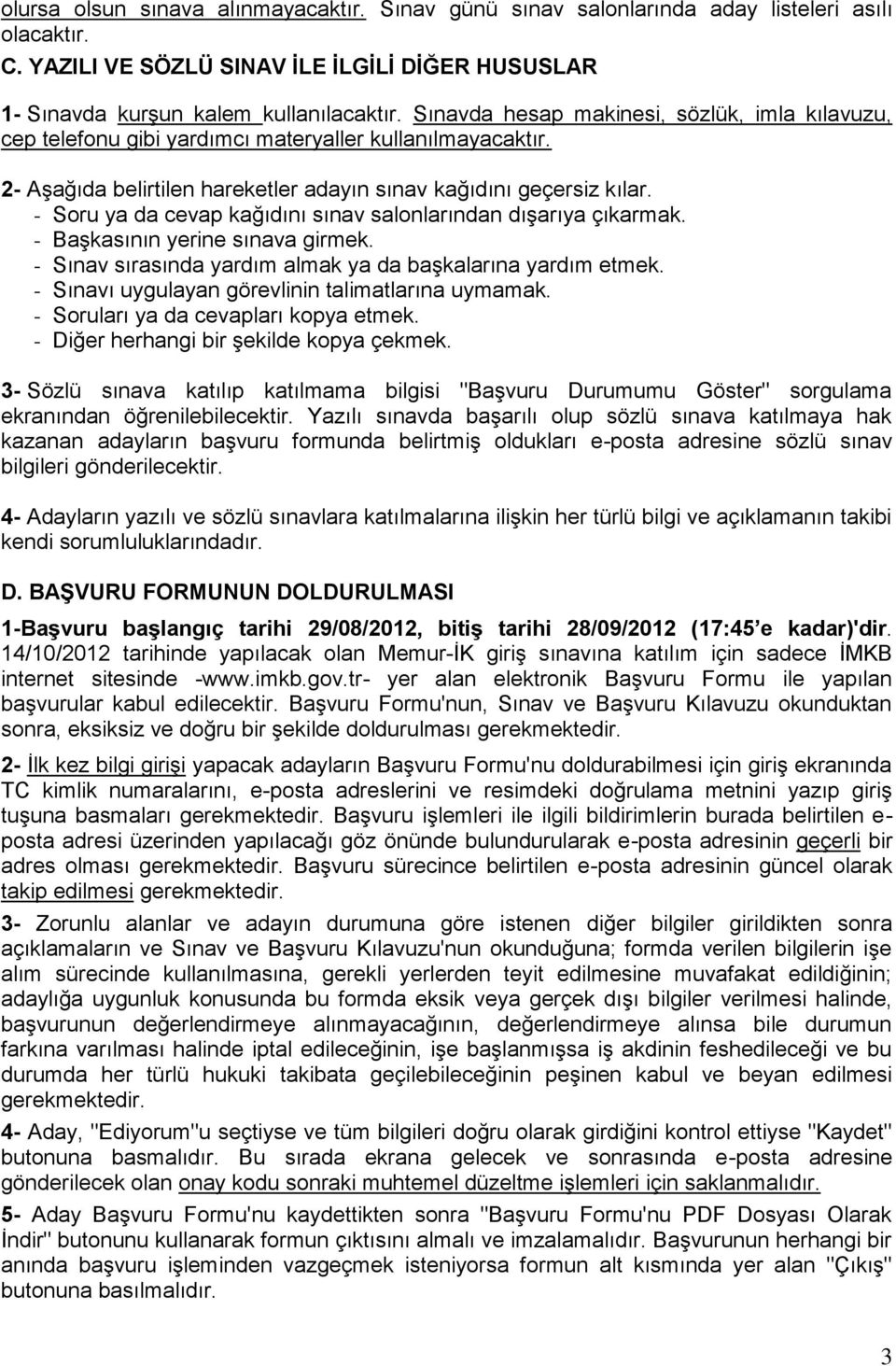 olursa olsun sınava alınmayacaktır. Sınav günü sınav salonlarında aday listeleri asılı olacaktır.

C. YAZILI VE SÖZLÜ SINAV İLE İLGİLİ DİĞER HUSUSLAR

1- Sınavda kurşun kalem kullanılacaktır. Sınavda hesap makinesi, sözlük, imla kılavuzu, cep telefonu gibi yardımcı materyaller kullanılmayacaktır.

2- Aşağıda belirtilen hareketler adayın sınav kağıdını geçersiz kılar.
- Soru ya da cevap kağıdını sınav salonlarından dışarıya çıkarmak.
- Başkasının yerine sınava girmek.
- Sınav sırasında yardım almak ya da başkalarına yardım etmek.
- Sınavı uygulayan görevlinin talimatlarına uymamak.
- Soruları ya da cevapları kopya etmek.
- Diğer herhangi bir şekilde kopya çekmek.

3- Sözlü sınava katılıp katılmama bilgisi "Başvuru Durumumu Göster" sorgulama ekranından öğrenilebilecektir. Yazılı sınavda başarılı olup sözlü sınava katılmaya hak kazanan adayların başvuru formunda belirtmiş oldukları e-posta adresine sözlü sınav bilgileri gönderilecektir.

4- Adayların yazılı ve sözlü sınavlara katılmalarına ilişkin her türlü bilgi ve açıklamanın takibi kendi sorumluluklarındadır.

D. BAŞVURU FORMUNUN DOLDURULMASI

1-Başvuru başlangıç tarihi 29/08/2012, bitiş tarihi 28/09/2012 (17:45 e kadar)'dir. 14/10/2012 tarihinde yapılacak olan Memur-İK giriş sınavına katılım için sadece İMKB internet sitesinde -www.imkb.gov.tr- yer alan elektronik Başvuru Formu ile yapılan başvurular kabul edilecektir. Başvuru Formu'nun, Sınav ve Başvuru Kılavuzu okunduktan sonra, eksiksiz ve doğru bir şekilde doldurulması gerekmektedir.

2- İlk kez bilgi girişi yapacak adayların Başvuru Formu'nu doldurabilmesi için giriş ekranında TC kimlik numaralarını, e-posta adreslerini ve resimdeki doğrulama metnini yazıp giriş tuşuna basmaları gerekmektedir. Başvuru işlemleri ile ilgili bildirimlerin burada belirtilen e-posta adresi üzerinden yapılacağı göz önünde bulundurularak e-posta adresinin geçerli bir adres olması gerekmektedir. Başvuru sürecince belirtilen e-posta adresinin güncel olarak takip edilmesi gerekmektedir.

3- Zorunlu alanlar ve adayın durumuna göre istenen diğer bilgiler girildikten sonra açıklamaların ve Sınav ve Başvuru Kılavuzu'nun okunduğuna; formda verilen bilgilerin işe alım sürecinde kullanılmasına, gerekli yerlerden teyit edilmesine muvafakat edildiğinin; adaylığa uygunluk konusunda bu formda eksik veya gerçek dışı bilgiler verilmesi halinde, başvurunun değerlendirmeye alınmayacağının, değerlendirmeye alınsa bile durumun farkına varılması halinde iptal edileceğinin, işe başlanmışsa iş akdinin feshedileceği ve bu durumda her türlü hukuki takibata geçilebileceğinin peşinen kabul ve beyan edilmesi gerekmektedir.

4- Aday, "Ediyorum"u seçtiyse ve tüm bilgileri doğru olarak girdiğini kontrol ettiyse "Kaydet" butonuna basmalıdır. Bu sırada ekrana gelecek ve sonrasında e-posta adresine gönderilecek olan onay kodu sonraki muhtemel düzeltme işlemleri için saklanmalıdır.

5- Aday Başvuru Formu'nu kaydettikten sonra "Başvuru Formu'nu PDF Dosyası Olarak İndir" butonunu kullanarak formun çıktısını almalı ve imzalamalıdır. Başvurunun herhangi bir anında başvuru işleminden vazgeçmek isteniyorsa formun alt kısmında yer alan "Çıkış" butonuna basılmalıdır.

3